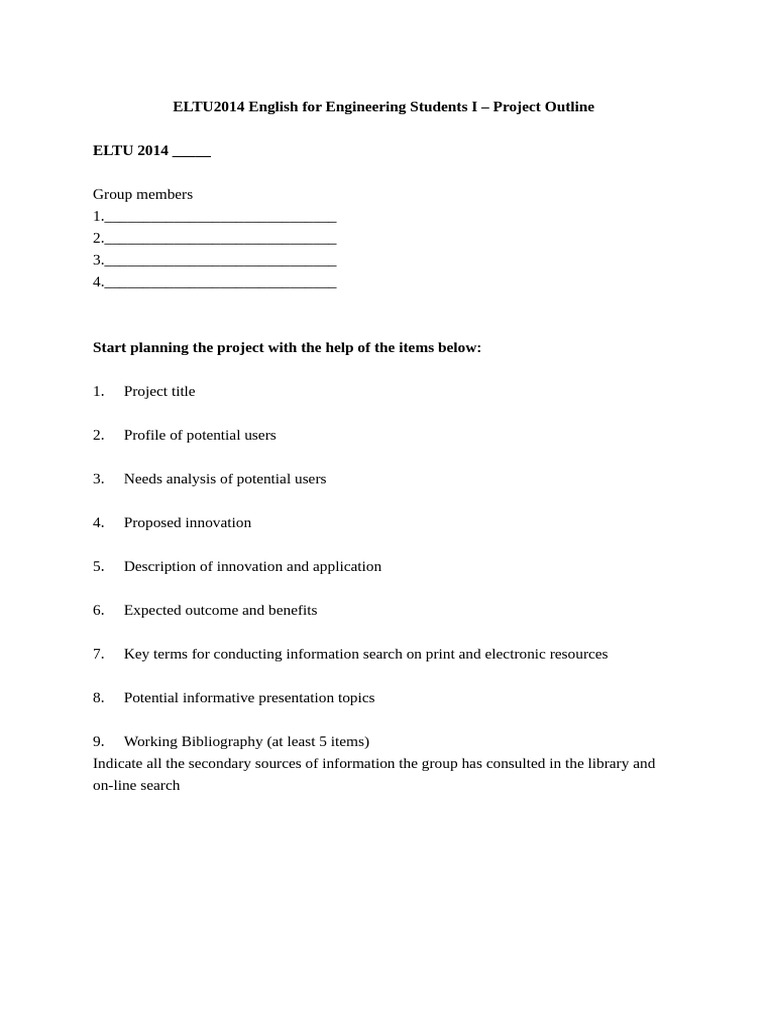 ELTU2014 English for Engineering Students I – Project Outline

ELTU 2014 _____

Group members
1.______________________________
2.______________________________
3.______________________________
4.______________________________

Start planning the project with the help of the items below:

1. Project title

2. Profile of potential users

3. Needs analysis of potential users

4. Proposed innovation

5. Description of innovation and application

6. Expected outcome and benefits

7. Key terms for conducting information search on print and electronic resources

8. Potential informative presentation topics

9. Working Bibliography (at least 5 items)
Indicate all the secondary sources of information the group has consulted in the library and on-line search